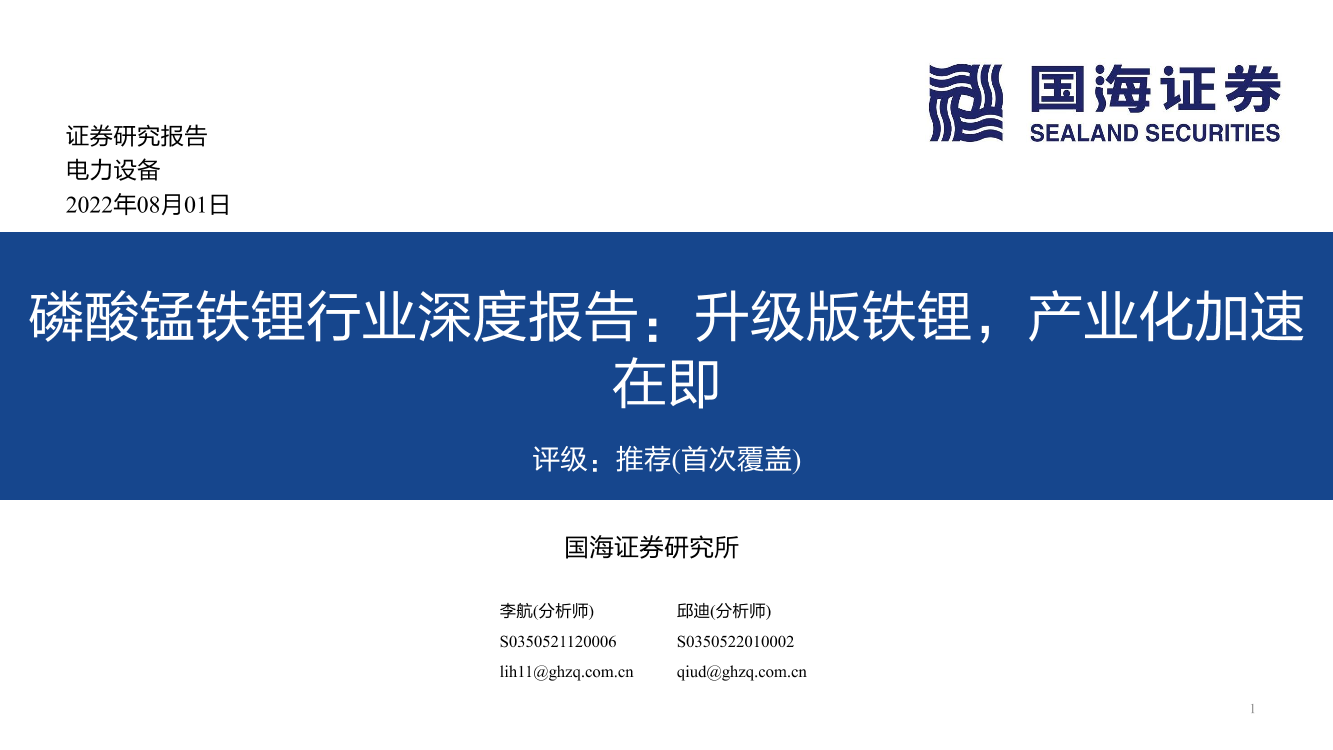 国海证券
SEALAND SECURITIES

证券研究报告
电力设备
2022年08月01日

磷酸锰铁锂行业深度报告：升级版铁锂，产业化加速在即

评级：推荐(首次覆盖)

国海证券研究所

李航(分析师)
S0350521120006
lih11@ghzq.com.cn

邱迪(分析师)
S0350522010002
qiud@ghzq.com.cn

1